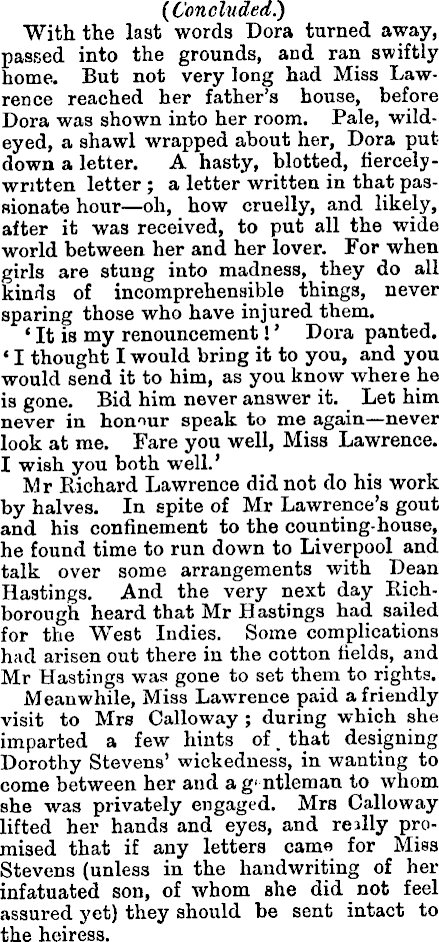 (Concluded.)

With the last words Dora turned away, passed into the grounds, and ran swiftly home. But not very long had Miss Lawrence reached her father's house, before Dora was shown into her room. Pale, wild-eyed, a shawl wrapped about her, Dora put down a letter. A hasty, blotted, fiercely-written letter; a letter written in that passionate hour—oh, how cruelly, and likely, after it was received, to put all the wide world between her and her lover. For when girls are stung into madness, they do all kinds of incomprehensible things, never sparing those who have injured them.

'It is my renouncement!' Dora panted. 'I thought I would bring it to you, and you would send it to him, as you know where he is gone. Bid him never answer it. Let him never in honour speak to me again—never look at me. Fare you well, Miss Lawrence. I wish you both well.'

Mr Richard Lawrence did not do his work by halves. In spite of Mr Lawrence's gout and his confinement to the counting-house, he found time to run down to Liverpool and talk over some arrangements with Dean Hastings. And the very next day Richborough heard that Mr Hastings had sailed for the West Indies. Some complications had arisen out there in the cotton fields, and Mr Hastings was gone to set them to rights.

Meanwhile, Miss Lawrence paid a friendly visit to Mrs Calloway; during which she imparted a few hints of that designing Dorothy Stevens' wickedness, in wanting to come between her and a gentleman to whom she was privately engaged. Mrs Calloway lifted her hands and eyes, and really promised that if any letters came for Miss Stevens (unless in the handwriting of her infatuated son, of whom she did not feel assured yet) they should be sent intact to the heiress.